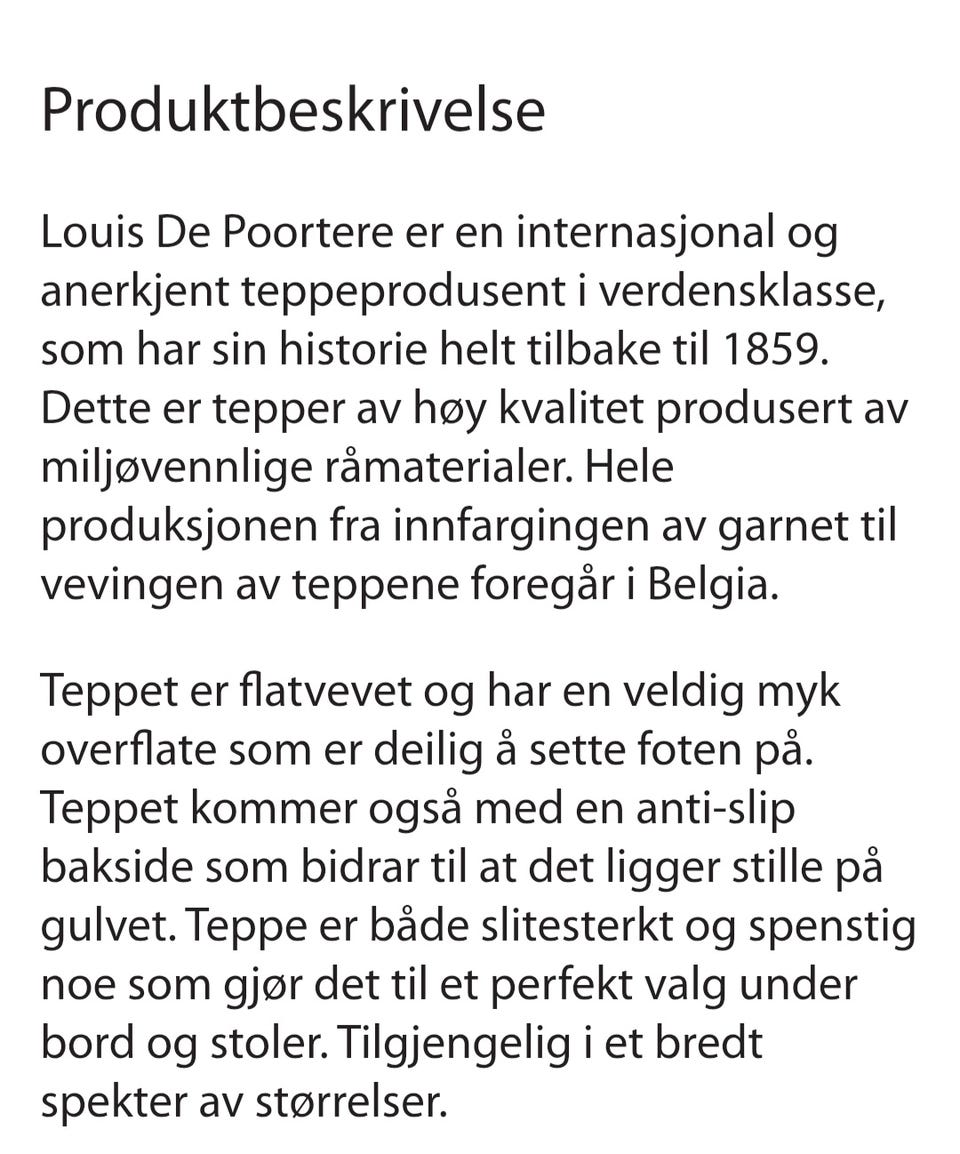 Produktbeskrivelse

Louis De Poortere er en internasjonal og anerkjent teppeprodusent i verdensklasse, som har sin historie helt tilbake til 1859. Dette er tepper av høy kvalitet produsert av miljøvennlige råmaterialer. Hele produksjonen fra innfargingen av garnet til vevingen av teppene foregår i Belgia.

Teppet er flatvevet og har en veldig myk overflate som er deilig å sette foten på. Teppet kommer også med en anti-slip bakside som bidrar til at det ligger stille på gulvet. Teppe er både slitesterkt og spenstig noe som gjør det til et perfekt valg under bord og stoler. Tilgjengelig i et bredt spekter av størrelser.